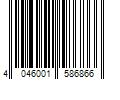 4 046001 586866